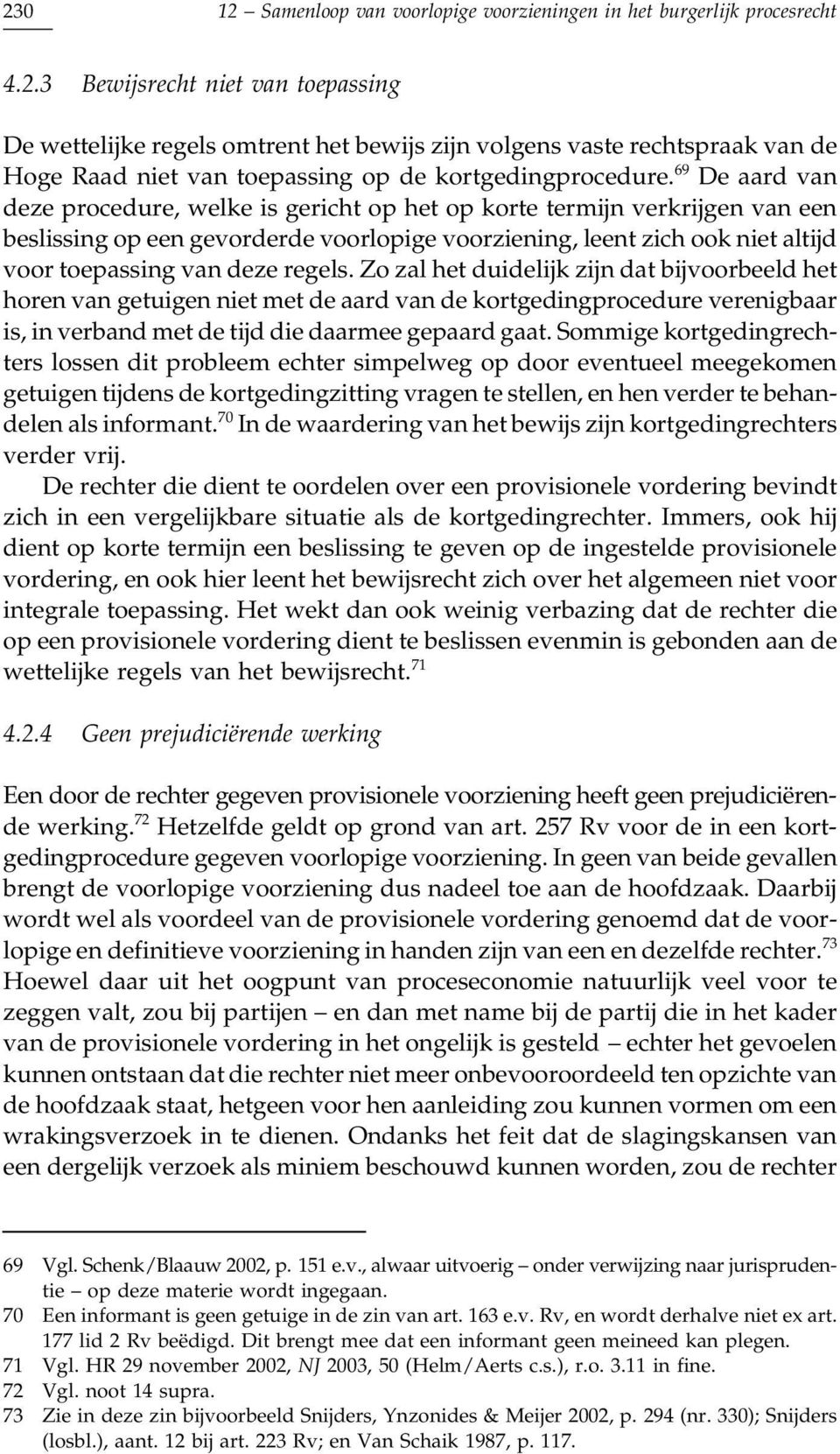 230 12 – Samenloop van voorlopige voorzieningen in het burgerlijk procesrecht

4.2.3 Bewijsrecht niet van toepassing

De wettelijke regels omtrent het bewijs zijn volgens vaste rechtspraak van de Hoge Raad niet van toepassing op de kortgedingprocedure.$^{69}$ De aard van deze procedure, welke is gericht op het op korte termijn verkrijgen van een beslissing op een gevorderde voorlopige voorziening, leent zich ook niet altijd voor toepassing van deze regels. Zo zal het duidelijk zijn dat bijvoorbeeld het horen van getuigen niet met de aard van de kortgedingprocedure verenigbaar is, in verband met de tijd die daarmee gepaard gaat. Sommige kortgedingrechters lossen dit probleem echter simpelweg op door eventueel meegekomen getuigen tijdens de kortgedingzitting vragen te stellen, en hen verder te behandelen als informant.$^{70}$ In de waardering van het bewijs zijn kortgedingrechters verder vrij.

De rechter die dient te oordelen over een provisionele vordering bevindt zich in een vergelijkbare situatie als de kortgedingrechter. Immers, ook hij dient op korte termijn een beslissing te geven op de ingestelde provisionele vordering, en ook hier leent het bewijsrecht zich over het algemeen niet voor integrale toepassing. Het wekt dan ook weinig verbazing dat de rechter die op een provisionele vordering dient te beslissen evenmin is gebonden aan de wettelijke regels van het bewijsrecht.$^{71}$

4.2.4 Geen prejudiciërende werking

Een door de rechter gegeven provisionele voorziening heeft geen prejudiciërende werking.$^{72}$ Hetzelfde geldt op grond van art. 257 Rv voor de in een kortgedingprocedure gegeven voorlopige voorziening. In geen van beide gevallen brengt de voorlopige voorziening dus nadeel toe aan de hoofdzaak. Daarbij wordt wel als voordeel van de provisionele vordering genoemd dat de voorlopige en definitieve voorziening in handen zijn van een en dezelfde rechter.$^{73}$ Hoewel daar uit het oogpunt van proceseconomie natuurlijk veel voor te zeggen valt, zou bij partijen – en dan met name bij de partij die in het kader van de provisionele vordering in het ongelijk is gesteld – echter het gevoelen kunnen ontstaan dat die rechter niet meer onbevooroordeeld ten opzichte van de hoofdzaak staat, hetgeen voor hen aanleiding zou kunnen vormen om een wrakingsverzoek in te dienen. Ondanks het feit dat de slagingskansen van een dergelijk verzoek als miniem beschouwd kunnen worden, zou de rechter

69 Vgl. Schenk/Blaauw 2002, p. 151 e.v., alwaar uitvoerig – onder verwijzing naar jurisprudentie – op deze materie wordt ingegaan.
70 Een informant is geen getuige in de zin van art. 163 e.v. Rv, en wordt derhalve niet ex art. 177 lid 2 Rv beëdigd. Dit brengt mee dat een informant geen meineed kan plegen.
71 Vgl. HR 29 november 2002, NJ 2003, 50 (Helm/Aerts c.s.), r.o. 3.11 in fine.
72 Vgl. noot 14 supra.
73 Zie in deze zin bijvoorbeeld Snijders, Ynzonides & Meijer 2002, p. 294 (nr. 330); Snijders (losbl.), aant. 12 bij art. 223 Rv; en Van Schaik 1987, p. 117.